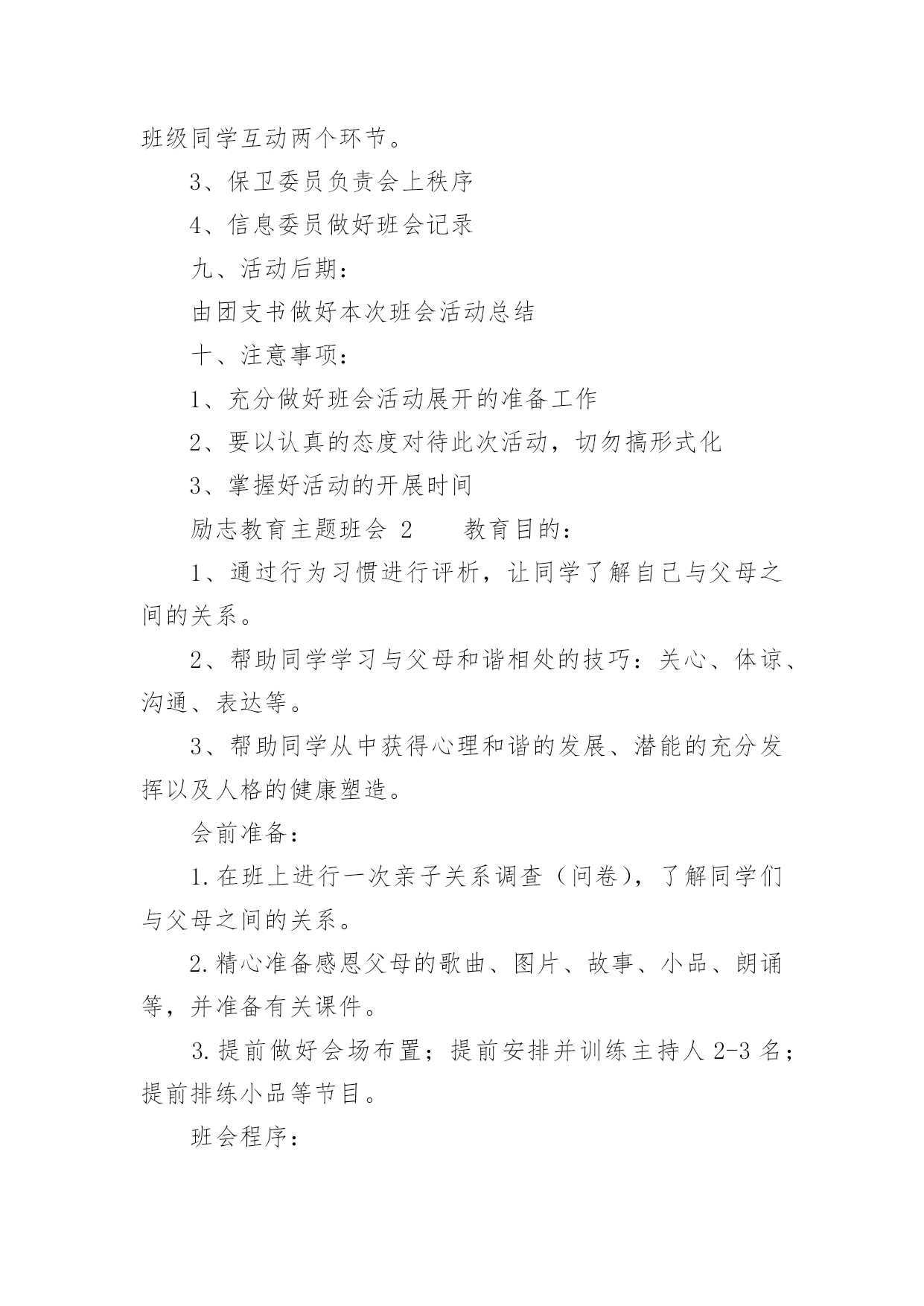 班级同学互动两个环节。

3、保卫委员负责会上秩序

4、信息委员做好班会记录

九、活动后期：

由团支书做好本次班会活动总结

十、注意事项：

1、充分做好班会活动展开的准备工作

2、要以认真的态度对待此次活动，切勿搞形式化

3、掌握好活动的开展时间

励志教育主题班会 2　　教育目的：

1、通过行为习惯进行评析，让同学了解自己与父母之间的关系。

2、帮助同学学习与父母和谐相处的技巧：关心、体谅、沟通、表达等。

3、帮助同学从中获得心理和谐的发展、潜能的充分发挥以及人格的健康塑造。

会前准备：

1.在班上进行一次亲子关系调查（问卷），了解同学们与父母之间的关系。

2.精心准备感恩父母的歌曲、图片、故事、小品、朗诵等，并准备有关课件。

3.提前做好会场布置；提前安排并训练主持人 2-3 名；提前排练小品等节目。

班会程序：